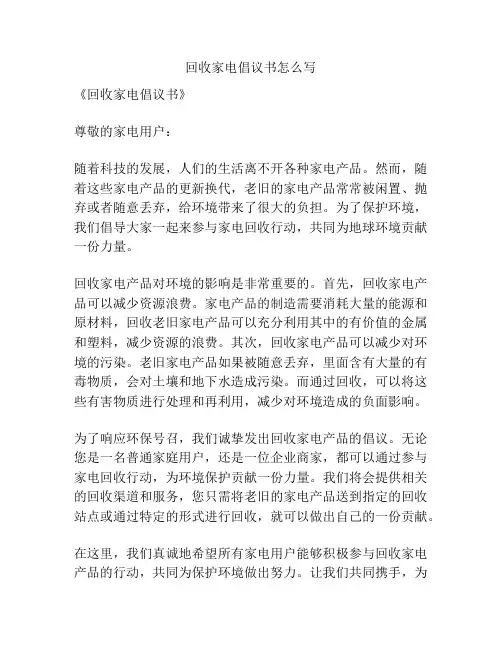 回收家电倡议书怎么写

《回收家电倡议书》

尊敬的家电用户：

随着科技的发展，人们的生活离不开各种家电产品。然而，随着这些家电产品的更新换代，老旧的家电产品常常被闲置、抛弃或者随意丢弃，给环境带来了很大的负担。为了保护环境，我们倡导大家一起来参与家电回收行动，共同为地球环境贡献一份力量。

回收家电产品对环境的影响是非常重要的。首先，回收家电产品可以减少资源浪费。家电产品的制造需要消耗大量的能源和原材料，回收老旧家电产品可以充分利用其中的有价值的金属和塑料，减少资源的浪费。其次，回收家电产品可以减少对环境的污染。老旧家电产品如果被随意丢弃，里面含有大量的有毒物质，会对土壤和地下水造成污染。而通过回收，可以将这些有害物质进行处理和再利用，减少对环境造成的负面影响。

为了响应环保号召，我们诚挚发出回收家电产品的倡议。无论您是一名普通家庭用户，还是一位企业商家，都可以通过参与家电回收行动，为环境保护贡献一份力量。我们将会提供相关的回收渠道和服务，您只需将老旧的家电产品送到指定的回收站点或通过特定的形式进行回收，就可以做出自己的一份贡献。

在这里，我们真诚地希望所有家电用户能够积极参与回收家电产品的行动，共同为保护环境做出努力。让我们共同携手，为